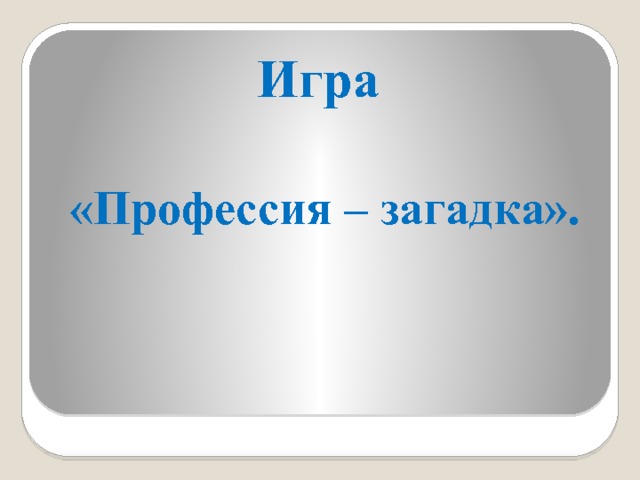 Игра

«Профессия – загадка».